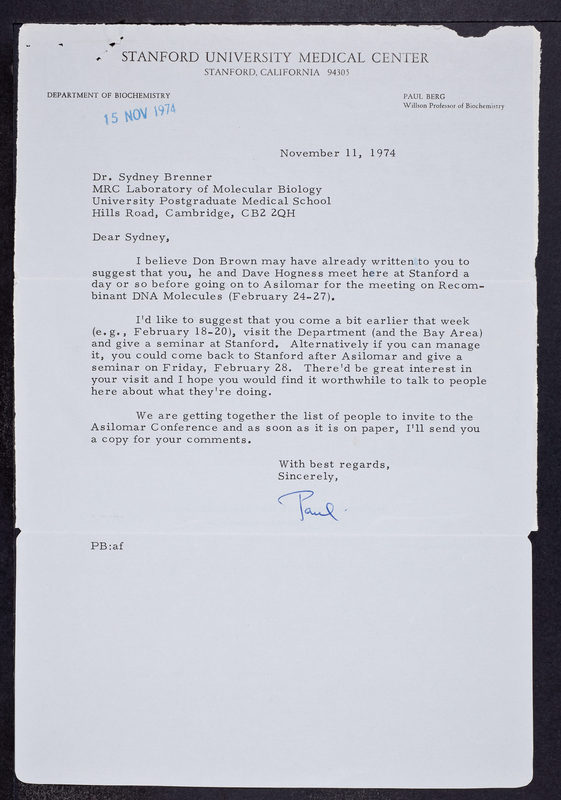 STANFORD UNIVERSITY MEDICAL CENTER
STANFORD, CALIFORNIA 94305

DEPARTMENT OF BIOCHEMISTRY

PAUL BERG
Willson Professor of Biochemistry

15 NOV 1974

November 11, 1974

Dr. Sydney Brenner
MRC Laboratory of Molecular Biology
University Postgraduate Medical School
Hills Road, Cambridge, CB2 2QH

Dear Sydney,

I believe Don Brown may have already written to you to suggest that you, he and Dave Hogness meet here at Stanford a day or so before going on to Asilomar for the meeting on Recombinant DNA Molecules (February 24-27).

I'd like to suggest that you come a bit earlier that week (e.g., February 18-20), visit the Department (and the Bay Area) and give a seminar at Stanford. Alternatively if you can manage it, you could come back to Stanford after Asilomar and give a seminar on Friday, February 28. There'd be great interest in your visit and I hope you would find it worthwhile to talk to people here about what they're doing.

We are getting together the list of people to invite to the Asilomar Conference and as soon as it is on paper, I'll send you a copy for your comments.

With best regards,
Sincerely,

Paul

PB:af